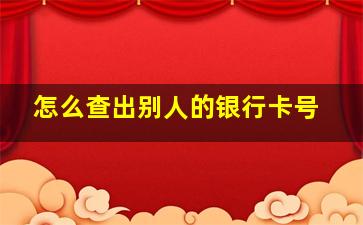 怎么查出别人的银行卡号